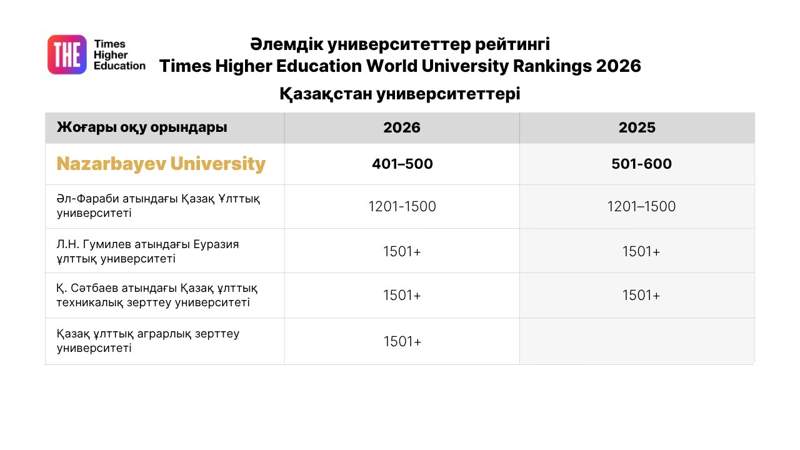 THE
Times
Higher
Education

Әлемдік университеттер рейтингі
Times Higher Education World University Rankings 2026
Қазақстан университеттері

| Жоғары оқу орындары | 2026 | 2025 |
|---|---|---|
| Nazarbayev University | 401–500 | 501-600 |
| Әл-Фараби атындағы Қазақ Ұлттық университеті | 1201-1500 | 1201–1500 |
| Л.Н. Гумилев атындағы Еуразия ұлттық университеті | 1501+ | 1501+ |
| Қ. Сәтбаев атындағы Қазақ ұлттық техникалық зерттеу университеті | 1501+ | 1501+ |
| Қазақ ұлттық аграрлық зерттеу университеті | 1501+ | |